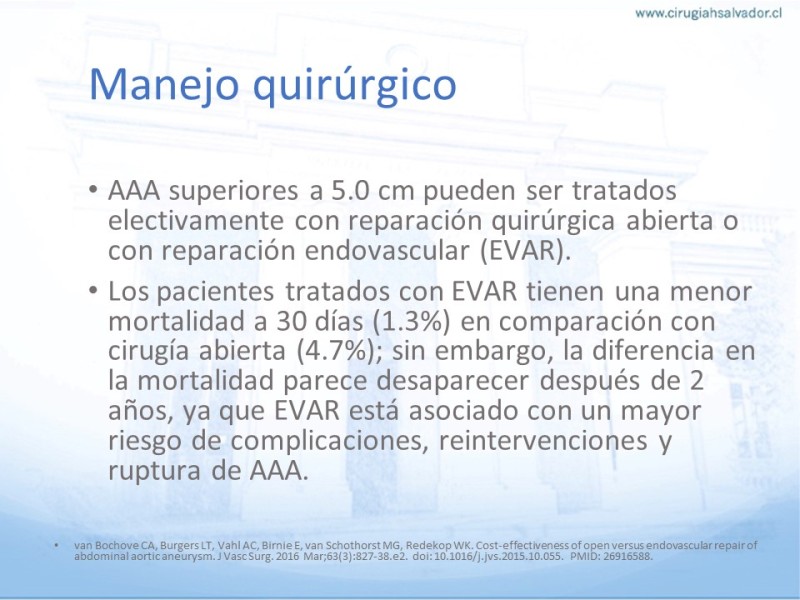 www.cirugiahsalvador.cl

Manejo quirúrgico

• AAA superiores a 5.0 cm pueden ser tratados electivamente con reparación quirúrgica abierta o con reparación endovascular (EVAR).

• Los pacientes tratados con EVAR tienen una menor mortalidad a 30 días (1.3%) en comparación con cirugía abierta (4.7%); sin embargo, la diferencia en la mortalidad parece desaparecer después de 2 años, ya que EVAR está asociado con un mayor riesgo de complicaciones, reintervenciones y ruptura de AAA.

• van Bochove CA, Burgers LT, Vahl AC, Birnie E, van Schothorst MG, Redekop WK. Cost-effectiveness of open versus endovascular repair of abdominal aortic aneurysm. J Vasc Surg. 2016 Mar;63(3):827-38.e2. doi: 10.1016/j.jvs.2015.10.055. PMID: 26916588.